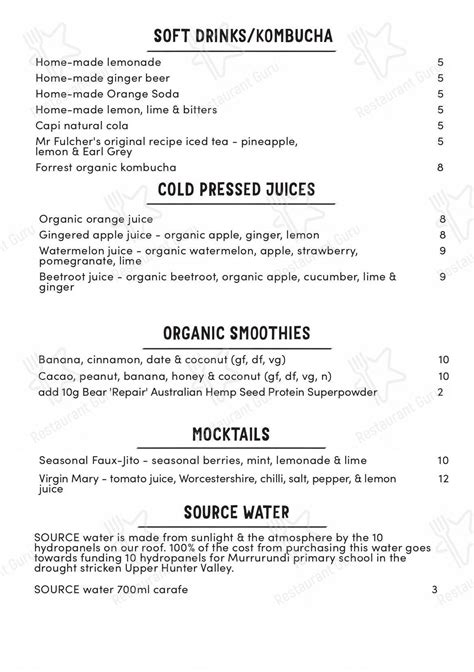 SOFT DRINKS/KOMBUCHA

Home-made lemonade 5
Home-made ginger beer 5
Home-made Orange Soda 5
Home-made lemon, lime & bitters 5
Capi natural cola 5
Mr Fulcher's original recipe iced tea - pineapple, lemon & Earl Grey 5
Forrest organic kombucha 8

COLD PRESSED JUICES

Organic orange juice 8
Gingered apple juice - organic apple, ginger, lemon 8
Watermelon juice - organic watermelon, apple, strawberry, pomegranate, lime 9
Beetroot juice - organic beetroot, organic apple, cucumber, lime & ginger 9

ORGANIC SMOOTHIES

Banana, cinnamon, date & coconut (gf, df, vg) 10
Cacao, peanut, banana, honey & coconut (gf, df, vg, n) 10
add 10g Bear 'Repair' Australian Hemp Seed Protein Superpowder 2

MOCKTAILS

Seasonal Faux-Jito - seasonal berries, mint, lemonade & lime 10
Virgin Mary - tomato juice, Worcestershire, chilli, salt, pepper, & lemon juice 12

SOURCE WATER

SOURCE water is made from sunlight & the atmosphere by the 10 hydropanels on our roof. 100% of the cost from purchasing this water goes towards funding 10 hydropanels for Murrurundi primary school in the drought stricken Upper Hunter Valley.

SOURCE water 700ml carafe 3

Restaurant Guru